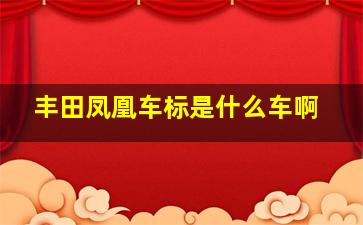 丰田凤凰车标是什么车啊